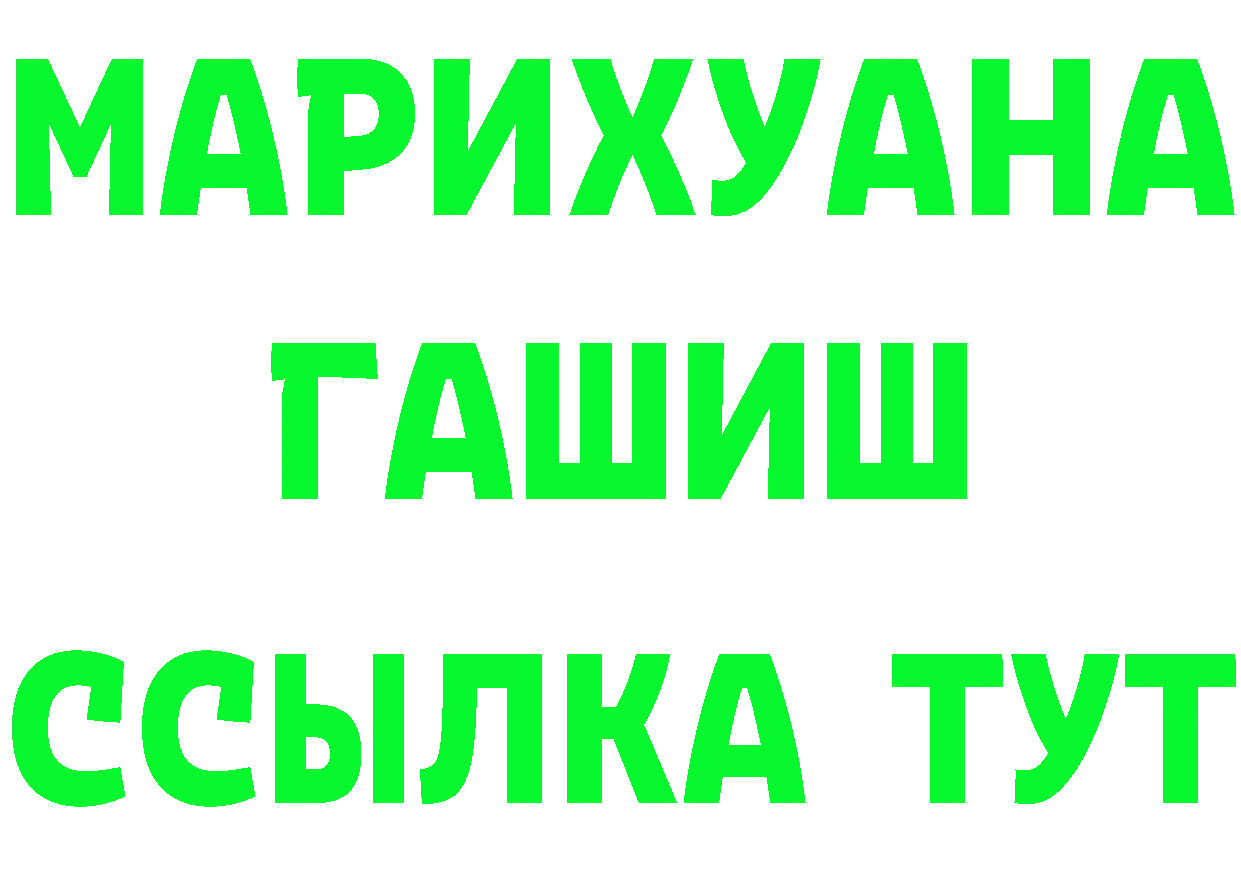 МАРИХУАНА
ГАШИШ
ССЫЛКА ТУТ